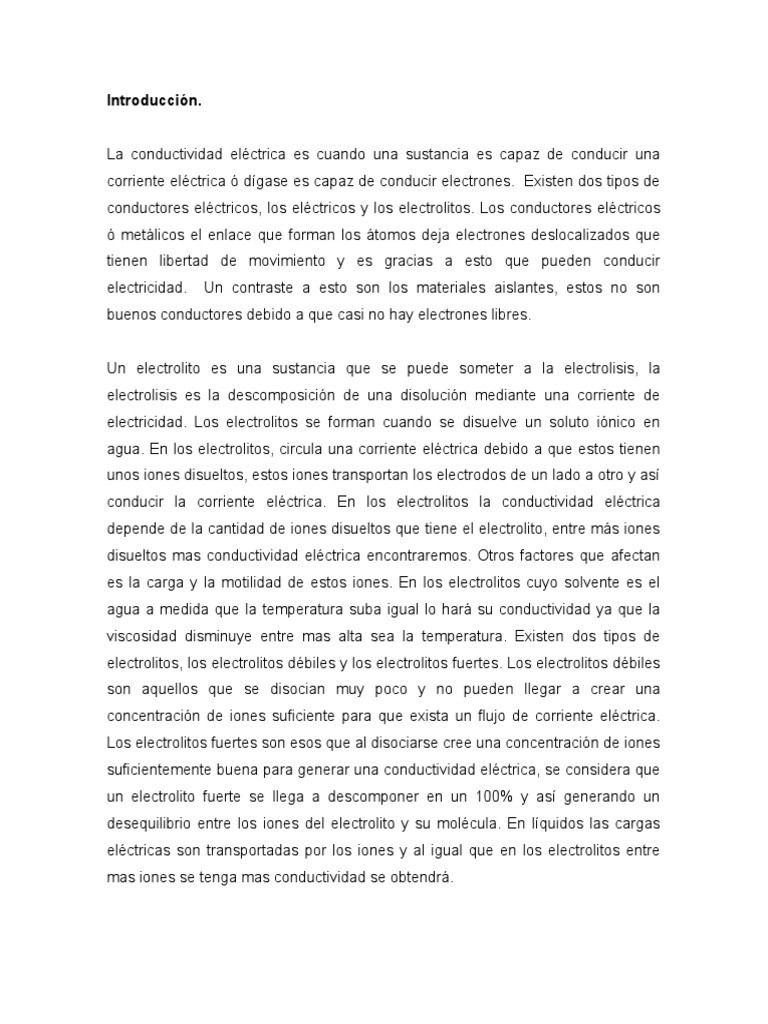 Introducción.

La conductividad eléctrica es cuando una sustancia es capaz de conducir una corriente eléctrica ó dígase es capaz de conducir electrones. Existen dos tipos de conductores eléctricos, los eléctricos y los electrolitos. Los conductores eléctricos ó metálicos el enlace que forman los átomos deja electrones deslocalizados que tienen libertad de movimiento y es gracias a esto que pueden conducir electricidad. Un contraste a esto son los materiales aislantes, estos no son buenos conductores debido a que casi no hay electrones libres.

Un electrolito es una sustancia que se puede someter a la electrolisis, la electrolisis es la descomposición de una disolución mediante una corriente de electricidad. Los electrolitos se forman cuando se disuelve un soluto iónico en agua. En los electrolitos, circula una corriente eléctrica debido a que estos tienen unos iones disueltos, estos iones transportan los electrodos de un lado a otro y así conducir la corriente eléctrica. En los electrolitos la conductividad eléctrica depende de la cantidad de iones disueltos que tiene el electrolito, entre más iones disueltos mas conductividad eléctrica encontraremos. Otros factores que afectan es la carga y la motilidad de estos iones. En los electrolitos cuyo solvente es el agua a medida que la temperatura suba igual lo hará su conductividad ya que la viscosidad disminuye entre mas alta sea la temperatura. Existen dos tipos de electrolitos, los electrolitos débiles y los electrolitos fuertes. Los electrolitos débiles son aquellos que se disocian muy poco y no pueden llegar a crear una concentración de iones suficiente para que exista un flujo de corriente eléctrica. Los electrolitos fuertes son esos que al disociarse cree una concentración de iones suficientemente buena para generar una conductividad eléctrica, se considera que un electrolito fuerte se llega a descomponer en un 100% y así generando un desequilibrio entre los iones del electrolito y su molécula. En líquidos las cargas eléctricas son transportadas por los iones y al igual que en los electrolitos entre mas iones se tenga mas conductividad se obtendrá.